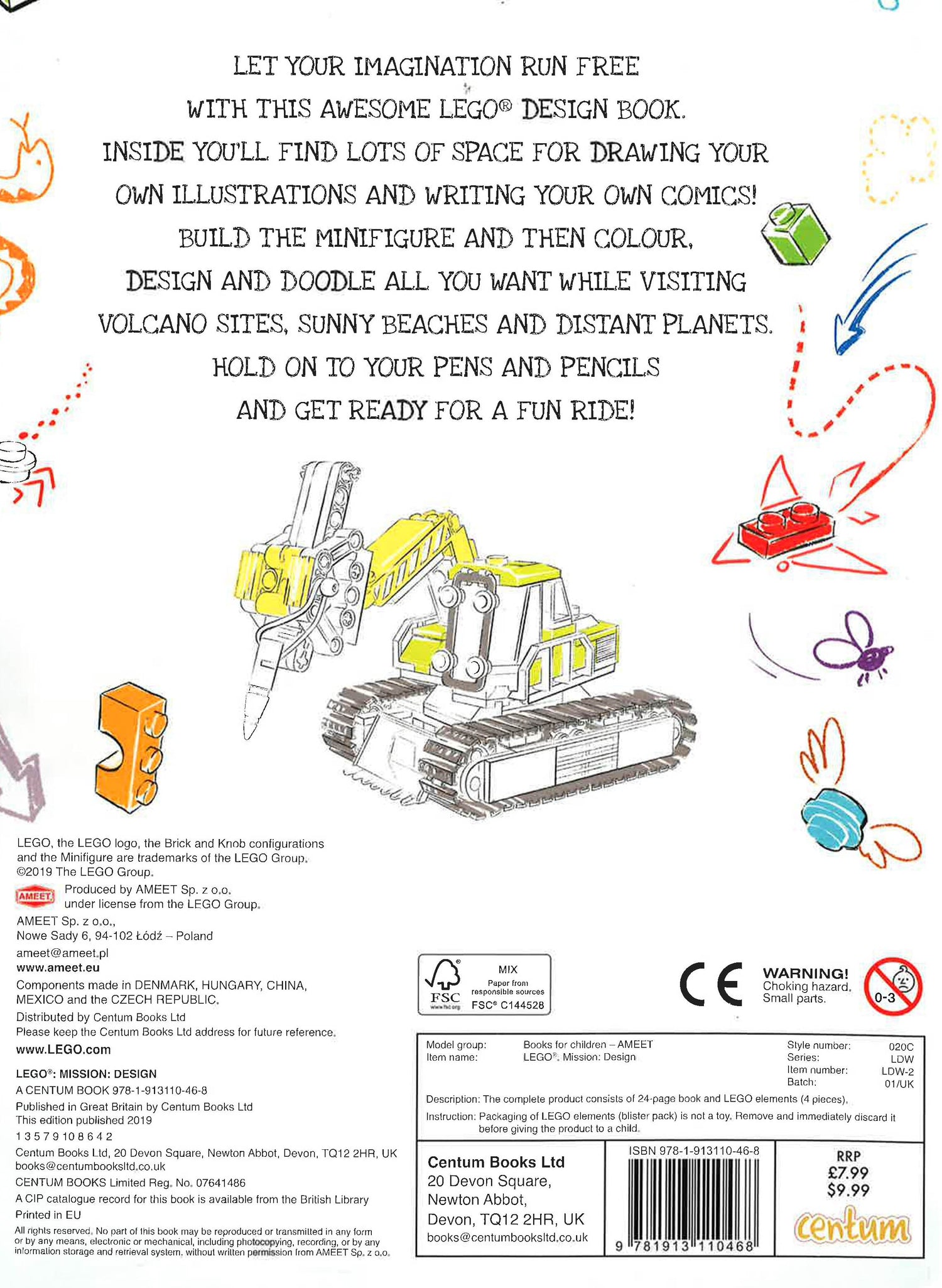 LET YOUR IMAGINATION RUN FREE WITH THIS AWESOME LEGO® DESIGN BOOK. INSIDE YOU'LL FIND LOTS OF SPACE FOR DRAWING YOUR OWN ILLUSTRATIONS AND WRITING YOUR OWN COMICS! BUILD THE MINIFIGURE AND THEN COLOUR, DESIGN AND DOODLE ALL YOU WANT WHILE VISITING VOLCANO SITES, SUNNY BEACHES AND DISTANT PLANETS. HOLD ON TO YOUR PENS AND PENCILS AND GET READY FOR A FUN RIDE!

LEGO, the LEGO logo, the Brick and Knob configurations and the Minifigure are trademarks of the LEGO Group. ©2019 The LEGO Group.

AMEET

Produced by AMEET Sp. z o.o. under license from the LEGO Group.

AMEET Sp. z o.o., Nowe Sady 6, 94-102 Łódź – Poland

ameet@ameet.pl

www.ameet.eu

Components made in DENMARK, HUNGARY, CHINA, MEXICO and the CZECH REPUBLIC.

Distributed by Centum Books Ltd

Please keep the Centum Books Ltd address for future reference.

www.LEGO.com

LEGO®: MISSION: DESIGN

A CENTUM BOOK 978-1-913110-46-8

Published in Great Britain by Centum Books Ltd

This edition published 2019

1 3 5 7 9 10 8 6 4 2

Centum Books Ltd, 20 Devon Square, Newton Abbot, Devon, TQ12 2HR, UK

books@centumbooksltd.co.uk

CENTUM BOOKS Limited Reg. No. 07641486

A CIP catalogue record for this book is available from the British Library

Printed in EU

All rights reserved. No part of this book may be reproduced or transmitted in any form or by any means, electronic or mechanical, including photocopying, recording, or by any information storage and retrieval system, without written permission from AMEET Sp. z o.o.

FSC www.fsc.org MIX Paper from responsible sources FSC® C144528

CE

WARNING! Choking hazard. Small parts.

0-3

Model group: Books for children – AMEET
Item name: LEGO®. Mission: Design

Style number: 020C
Series: LDW
Item number: LDW-2
Batch: 01/UK

Description: The complete product consists of 24-page book and LEGO elements (4 pieces).

Instruction: Packaging of LEGO elements (blister pack) is not a toy. Remove and immediately discard it before giving the product to a child.

Centum Books Ltd
20 Devon Square,
Newton Abbot,
Devon, TQ12 2HR, UK
books@centumbooksltd.co.uk

ISBN 978-1-913110-46-8

9 781913 110468

RRP
£7.99
$9.99

centum